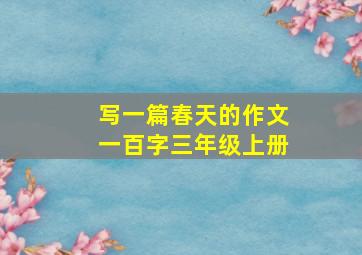 写一篇春天的作文
一百字三年级上册